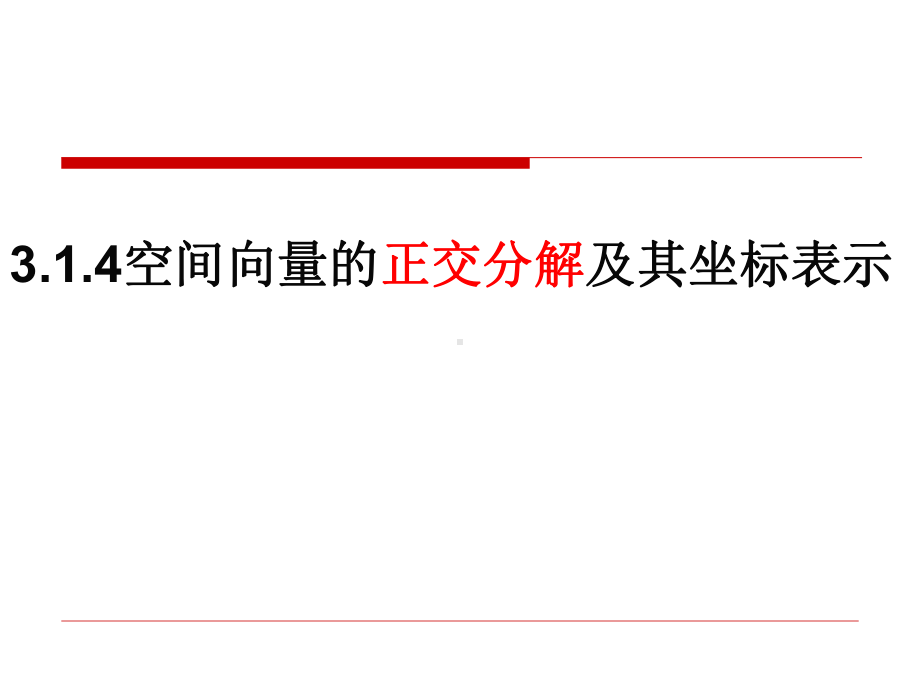 3.1.4空间向量的正交分解及其坐标表示